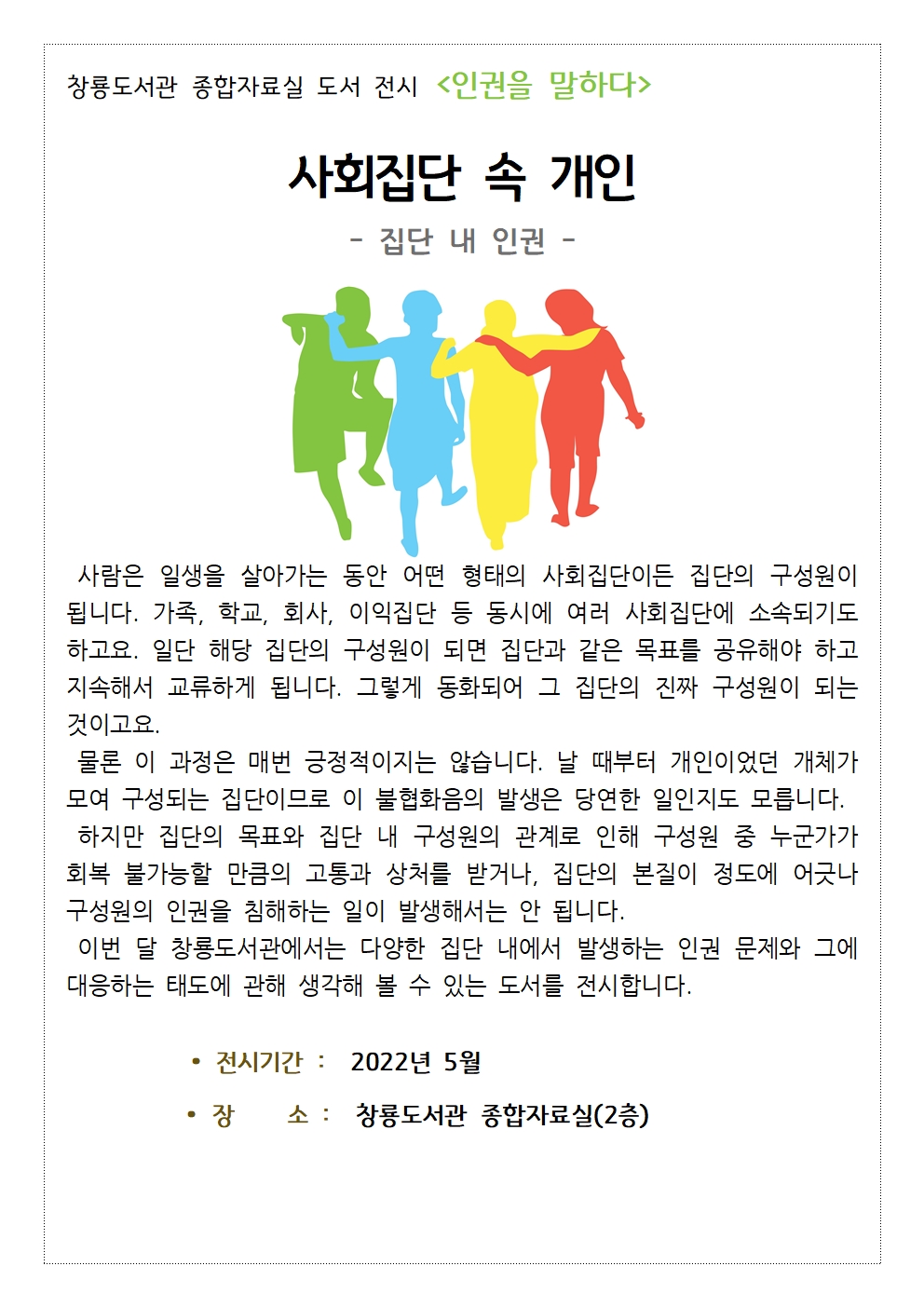 창룡도서관 종합자료실 도서 전시 <인권을 말하다>

사회집단 속 개인

- 집단 내 인권 -

사람은 일생을 살아가는 동안 어떤 형태의 사회집단이든 집단의 구성원이 됩니다. 가족, 학교, 회사, 이익집단 등 동시에 여러 사회집단에 소속되기도 하고요. 일단 해당 집단의 구성원이 되면 집단과 같은 목표를 공유해야 하고 지속해서 교류하게 됩니다. 그렇게 동화되어 그 집단의 진짜 구성원이 되는 것이고요.

물론 이 과정은 매번 긍정적이지는 않습니다. 날 때부터 개인이었던 개체가 모여 구성되는 집단이므로 이 불협화음의 발생은 당연한 일인지도 모릅니다.

하지만 집단의 목표와 집단 내 구성원의 관계로 인해 구성원 중 누군가가 회복 불가능할 만큼의 고통과 상처를 받거나, 집단의 본질이 정도에 어긋나 구성원의 인권을 침해하는 일이 발생해서는 안 됩니다.

이번 달 창룡도서관에서는 다양한 집단 내에서 발생하는 인권 문제와 그에 대응하는 태도에 관해 생각해 볼 수 있는 도서를 전시합니다.

• 전시기간 : 2022년 5월

• 장 소 : 창룡도서관 종합자료실(2층)